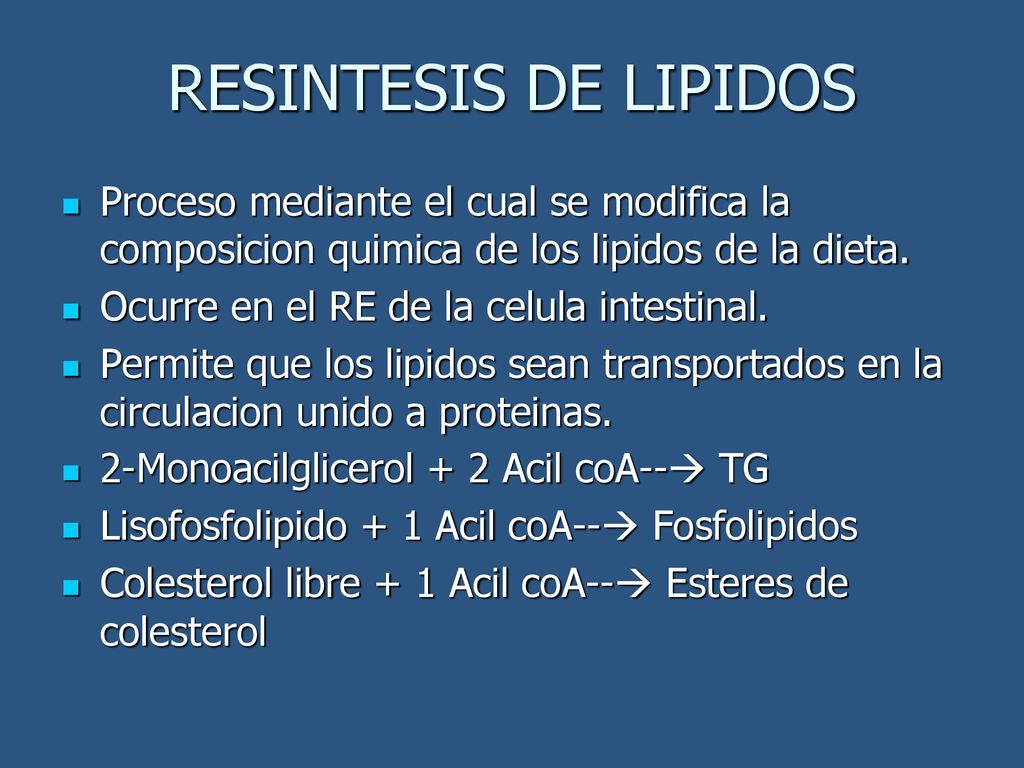 RESINTESIS DE LIPIDOS

- Proceso mediante el cual se modifica la composicion quimica de los lipidos de la dieta.
- Ocurre en el RE de la celula intestinal.
- Permite que los lipidos sean transportados en la circulacion unido a proteinas.
- 2-Monoacilglicerol + 2 Acil coA--→ TG
- Lisofosfolipido + 1 Acil coA--→ Fosfolipidos
- Colesterol libre + 1 Acil coA--→ Esteres de colesterol